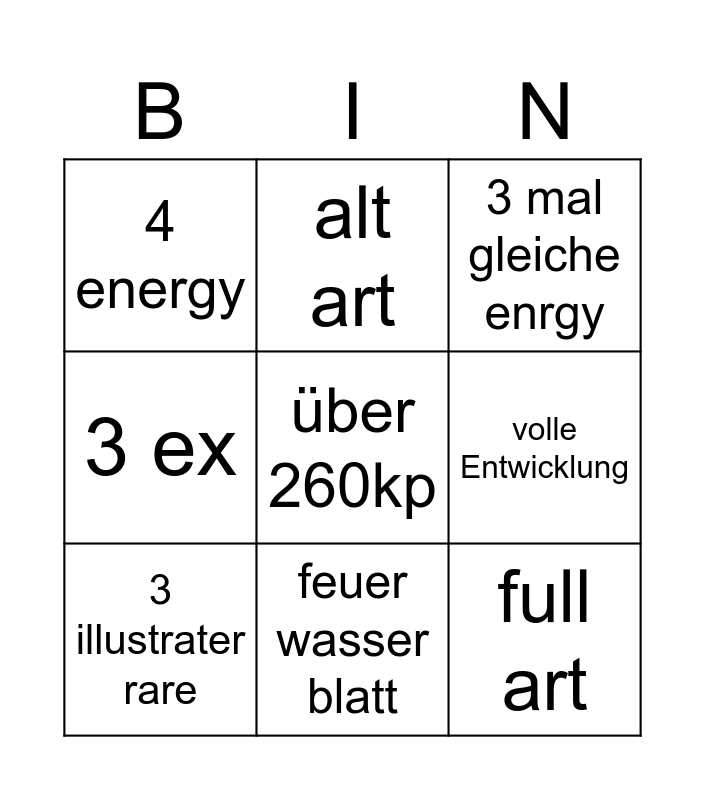 | B | I | N |
|---|---|---|
| 4 energy | alt art | 3 mal gleiche enrgy |
| 3 ex | über 260kp | volle Entwicklung |
| 3 illustrater rare | feuer wasser blatt | full art |